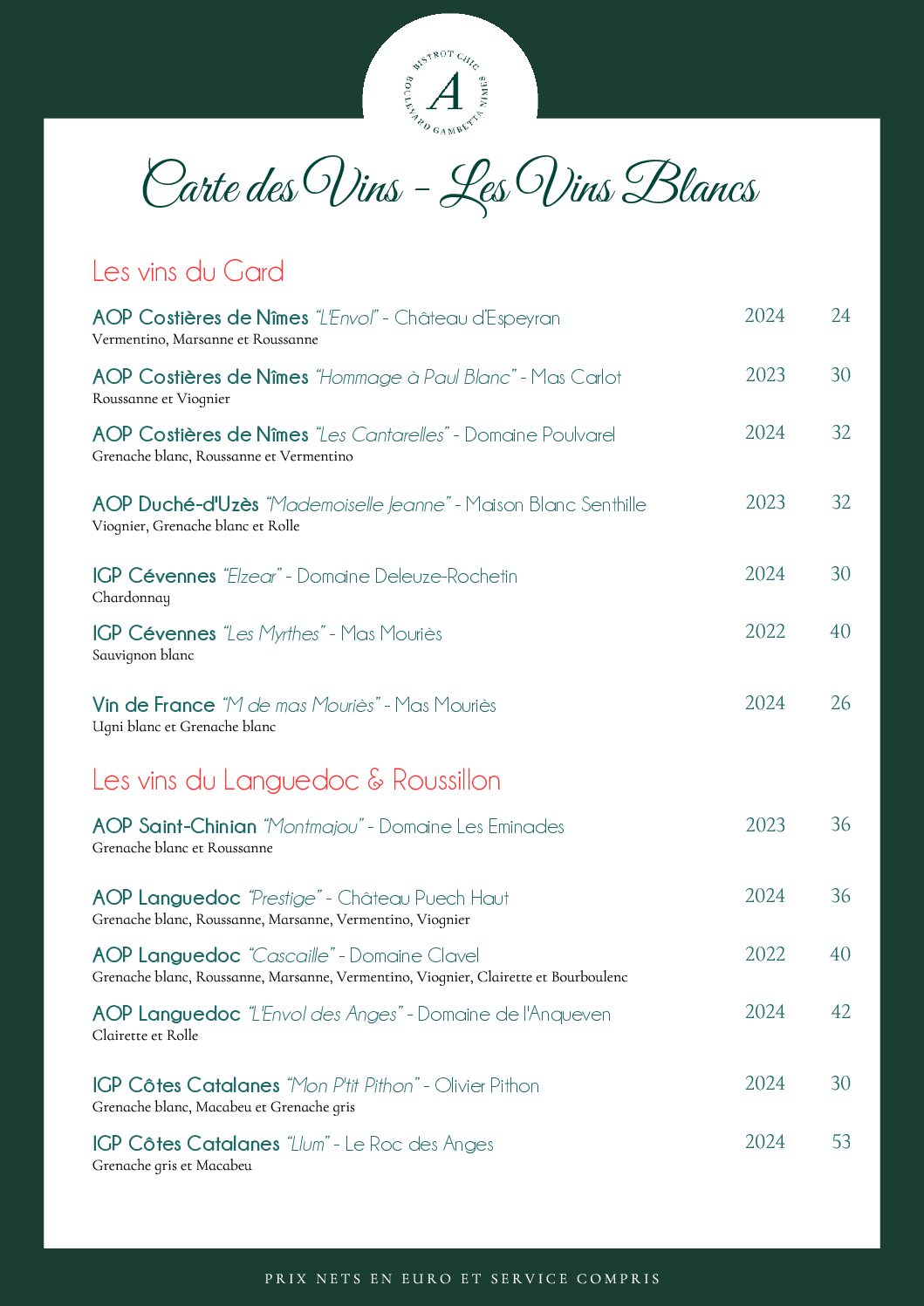 BISTROT CHIC
A
BOULEVARD GAMBETTA NIMES

Carte des Vins - Les Vins Blancs

Les vins du Gard

AOP Costières de Nîmes "L'Envol" - Château d'Espeyran 2024 24
Vermentino, Marsanne et Roussanne

AOP Costières de Nîmes "Hommage à Paul Blanc" - Mas Carlot 2023 30
Roussanne et Viognier

AOP Costières de Nîmes "Les Cantarelles" - Domaine Poulvarel 2024 32
Grenache blanc, Roussanne et Vermentino

AOP Duché-d'Uzès "Mademoiselle Jeanne" - Maison Blanc Senthille 2023 32
Viognier, Grenache blanc et Rolle

IGP Cévennes "Elzear" - Domaine Deleuze-Rochetin 2024 30
Chardonnay

IGP Cévennes "Les Myrthes" - Mas Mouriès 2022 40
Sauvignon blanc

Vin de France "M de mas Mouriès" - Mas Mouriès 2024 26
Ugni blanc et Grenache blanc

Les vins du Languedoc & Roussillon

AOP Saint-Chinian "Montmajou" - Domaine Les Eminades 2023 36
Grenache blanc et Roussanne

AOP Languedoc "Prestige" - Château Puech Haut 2024 36
Grenache blanc, Roussanne, Marsanne, Vermentino, Viognier

AOP Languedoc "Cascaille" - Domaine Clavel 2022 40
Grenache blanc, Roussanne, Marsanne, Vermentino, Viognier, Clairette et Bourboulenc

AOP Languedoc "L'Envol des Anges" - Domaine de l'Anqueven 2024 42
Clairette et Rolle

IGP Côtes Catalanes "Mon P'tit Pithon" - Olivier Pithon 2024 30
Grenache blanc, Macabeu et Grenache gris

IGP Côtes Catalanes "Llum" - Le Roc des Anges 2024 53
Grenache gris et Macabeu

PRIX NETS EN EURO ET SERVICE COMPRIS